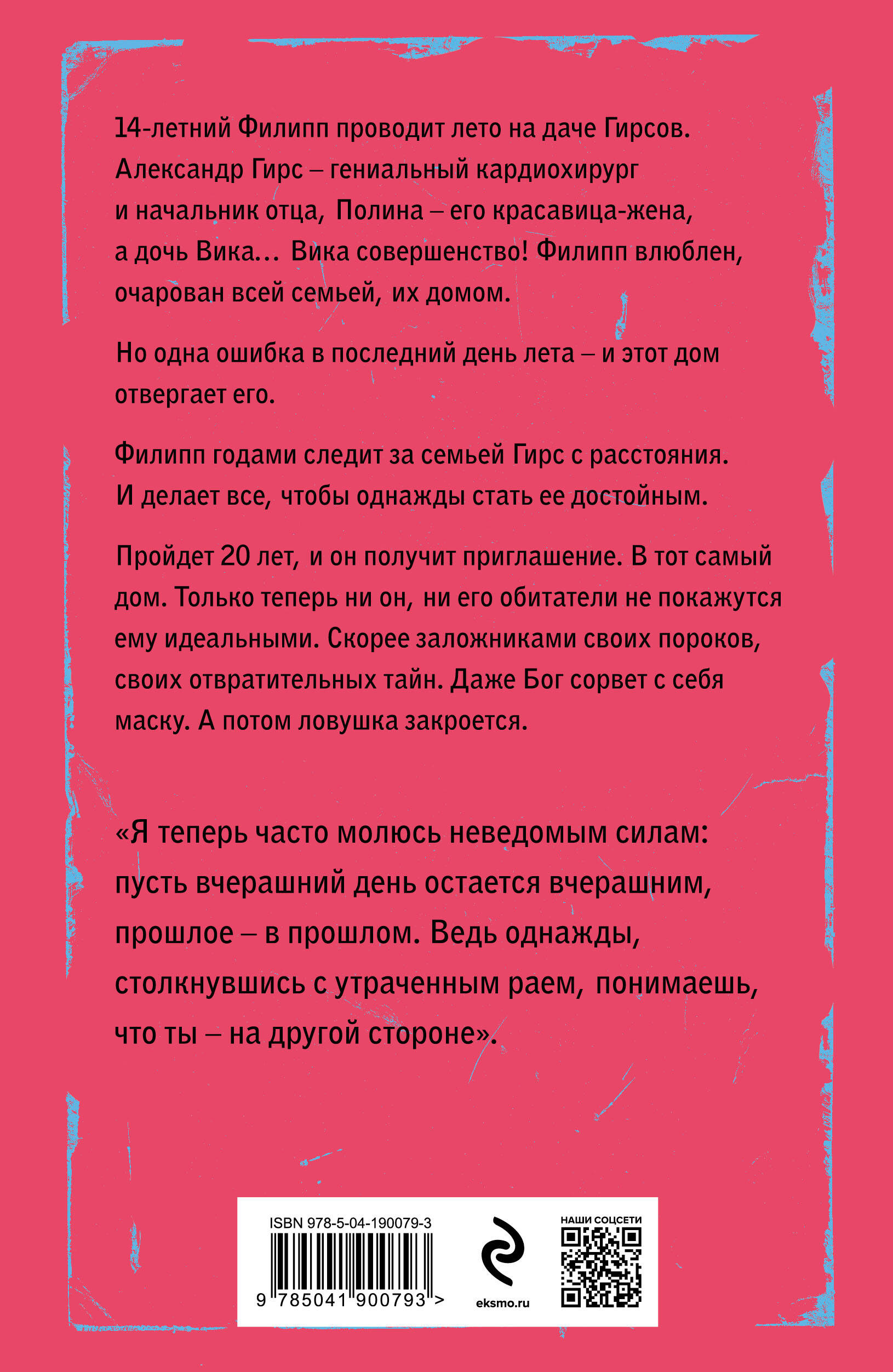 14-летний Филипп проводит лето на даче Гирсов. Александр Гирс – гениальный кардиохирург и начальник отца, Полина – его красавица-жена, а дочь Вика... Вика совершенство! Филипп влюблен, очарован всей семьей, их домом.

Но одна ошибка в последний день лета – и этот дом отвергает его.

Филипп годами следит за семьей Гирс с расстояния. И делает все, чтобы однажды стать ее достойным.

Пройдет 20 лет, и он получит приглашение. В тот самый дом. Только теперь ни он, ни его обитатели не покажутся ему идеальными. Скорее заложниками своих пороков, своих отвратительных тайн. Даже Бог сорвет с себя маску. А потом ловушка закроется.

«Я теперь часто молюсь неведомым силам: пусть вчерашний день остается вчерашним, прошлое – в прошлом. Ведь однажды, столкнувшись с утраченным раем, понимаешь, что ты – на другой стороне».

ISBN 978-5-04-190079-3
9 785041 900793 >
eksmo.ru
НАШИ СОЦСЕТИ